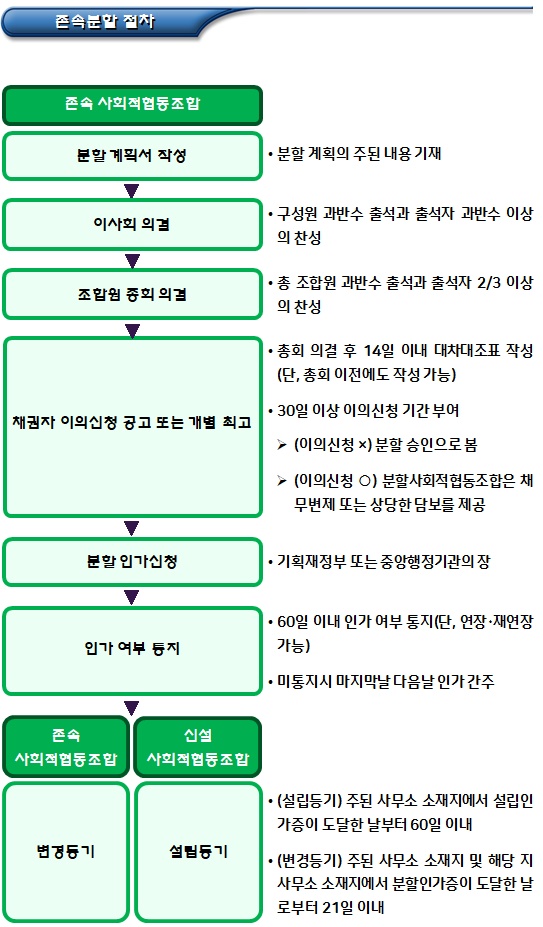 존속분할 절차

존속 사회적협동조합

분할 계획서 작성

• 분할 계획의 주된 내용 기재

이사회 의결

• 구성원 과반수 출석과 출석자 과반수 이상의 찬성

조합원 총회 의결

• 총 조합원 과반수 출석과 출석자 2/3 이상의 찬성

채권자 이의신청 공고 또는 개별 최고

• 총회 의결 후 14일 이내 대차대조표 작성 (단, 총회 이전에도 작성 가능)

• 30일 이상 이의신청 기간 부여

➢ (이의신청 ×) 분할 승인으로 봄

➢ (이의신청 ○) 분할사회적협동조합은 채무변제 또는 상당한 담보를 제공

분할 인가신청

• 기획재정부 또는 중앙행정기관의 장

인가 여부 통지

• 60일 이내 인가 여부 통지(단, 연장·재연장 가능)

• 미통지시 마지막날 다음날 인가 간주

존속 사회적협동조합

신설 사회적협동조합

변경등기

설립등기

• (설립등기) 주된 사무소 소재지에서 설립인가증이 도달한 날부터 60일 이내

• (변경등기) 주된 사무소 소재지 및 해당 지사무소 소재지에서 분할인가증이 도달한 날로부터 21일 이내